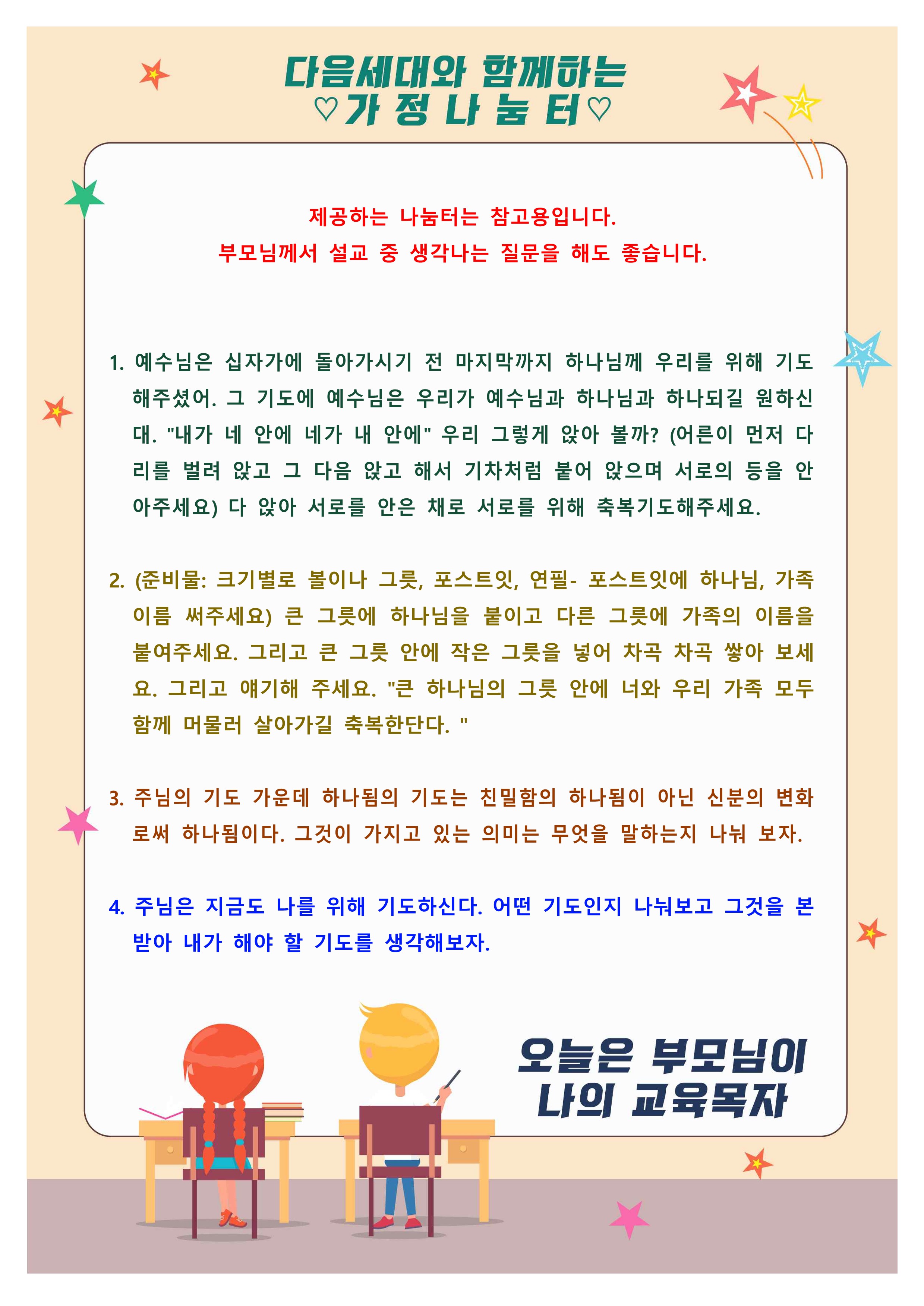 다음세대와 함께하는
♡가 정 나 눔 터♡

제공하는 나눔터는 참고용입니다.
부모님께서 설교 중 생각나는 질문을 해도 좋습니다.

1. 예수님은 십자가에 돌아가시기 전 마지막까지 하나님께 우리를 위해 기도해주셨어. 그 기도에 예수님은 우리가 예수님과 하나님과 하나되길 원하신대. "내가 네 안에 네가 내 안에" 우리 그렇게 앉아 볼까? (어른이 먼저 다리를 벌려 앉고 그 다음 앉고 해서 기차처럼 붙어 앉으며 서로의 등을 안아주세요) 다 앉아 서로를 안은 채로 서로를 위해 축복기도해주세요.

2. (준비물: 크기별로 볼이나 그릇, 포스트잇, 연필- 포스트잇에 하나님, 가족 이름 써주세요) 큰 그릇에 하나님을 붙이고 다른 그릇에 가족의 이름을 붙여주세요. 그리고 큰 그릇 안에 작은 그릇을 넣어 차곡 차곡 쌓아 보세요. 그리고 얘기해 주세요. "큰 하나님의 그릇 안에 너와 우리 가족 모두 함께 머물러 살아가길 축복한단다. "

3. 주님의 기도 가운데 하나됨의 기도는 친밀함의 하나됨이 아닌 신분의 변화로써 하나됨이다. 그것이 가지고 있는 의미는 무엇을 말하는지 나눠 보자.

4. 주님은 지금도 나를 위해 기도하신다. 어떤 기도인지 나눠보고 그것을 본받아 내가 해야 할 기도를 생각해보자.

오늘은 부모님이
나의 교육목자